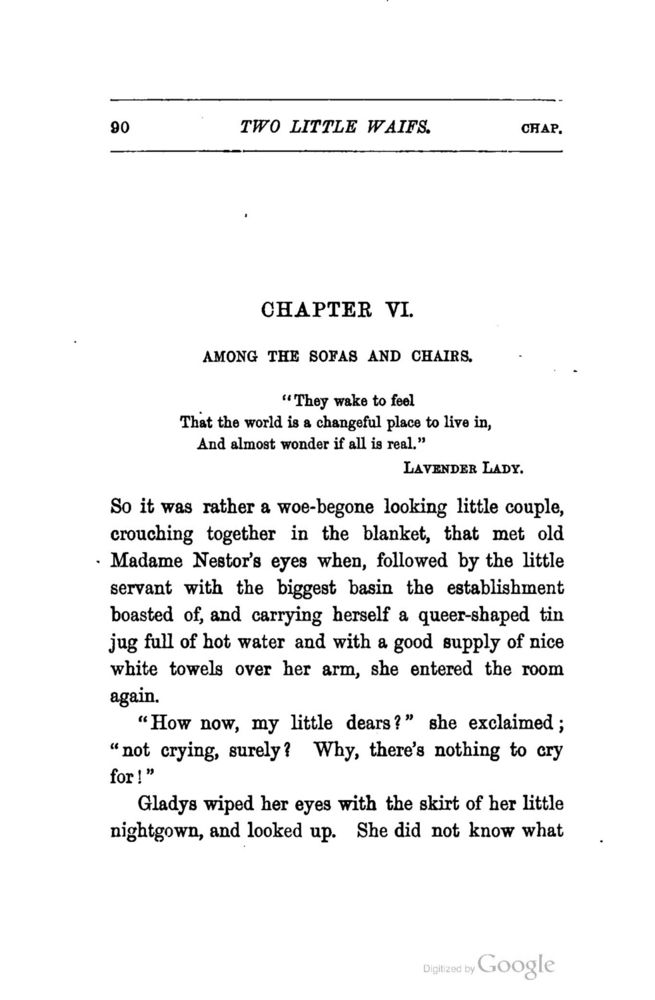 90 TWO LITTLE WAIFS. CHAP.

CHAPTER VI.

AMONG THE SOFAS AND CHAIRS.

"They wake to feel
That the world is a changeful place to live in,
And almost wonder if all is real."
LAVENDER LADY.

So it was rather a woe-begone looking little couple, crouching together in the blanket, that met old Madame Nestor's eyes when, followed by the little servant with the biggest basin the establishment boasted of, and carrying herself a queer-shaped tin jug full of hot water and with a good supply of nice white towels over her arm, she entered the room again.

"How now, my little dears?" she exclaimed; "not crying, surely? Why, there's nothing to cry for!"

Gladys wiped her eyes with the skirt of her little nightgown, and looked up. She did not know what

Digitized by Google